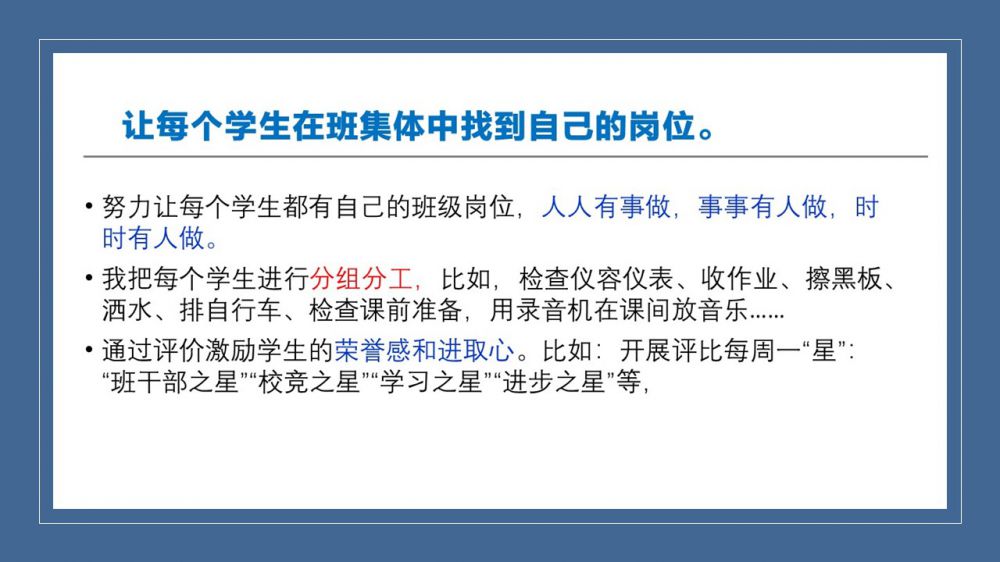 让每个学生在班集体中找到自己的岗位。

• 努力让每个学生都有自己的班级岗位，人人有事做，事事有人做，时时有人做。

• 我把每个学生进行分组分工，比如，检查仪容仪表、收作业、擦黑板、洒水、排自行车、检查课前准备，用录音机在课间放音乐……

• 通过评价激励学生的荣誉感和进取心。比如：开展评比每周一“星”：“班干部之星”“校竞之星”“学习之星”“进步之星”等，